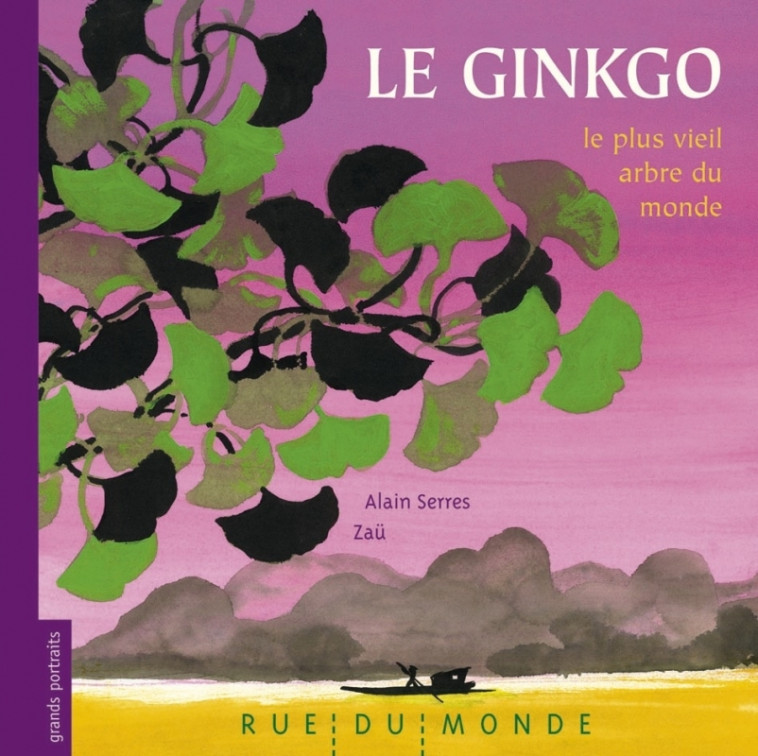 LE GINKGO

le plus vieil arbre du monde

Alain Serres
Zaü

grands portraits

RUE DU MONDE